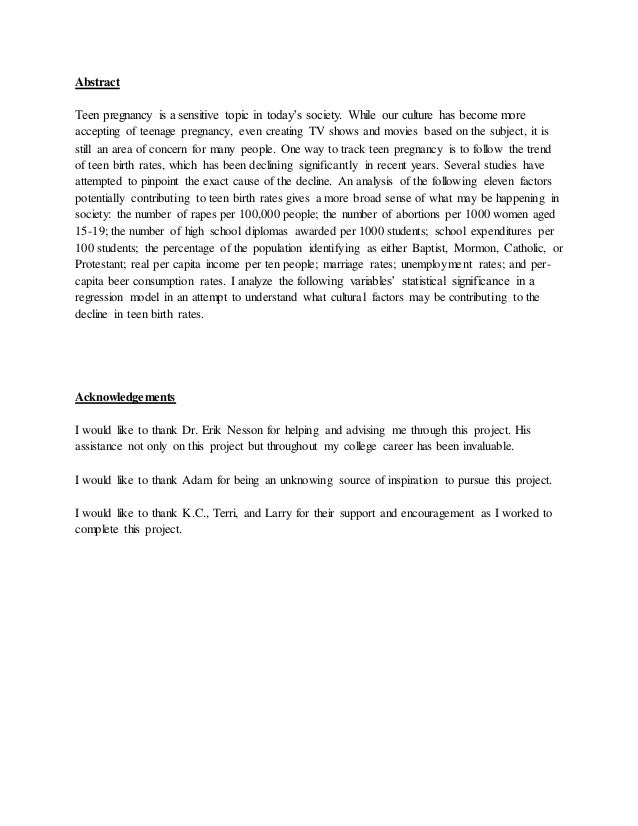 Abstract

Teen pregnancy is a sensitive topic in today's society. While our culture has become more accepting of teenage pregnancy, even creating TV shows and movies based on the subject, it is still an area of concern for many people. One way to track teen pregnancy is to follow the trend of teen birth rates, which has been declining significantly in recent years. Several studies have attempted to pinpoint the exact cause of the decline. An analysis of the following eleven factors potentially contributing to teen birth rates gives a more broad sense of what may be happening in society: the number of rapes per 100,000 people; the number of abortions per 1000 women aged 15-19; the number of high school diplomas awarded per 1000 students; school expenditures per 100 students; the percentage of the population identifying as either Baptist, Mormon, Catholic, or Protestant; real per capita income per ten people; marriage rates; unemployment rates; and per-capita beer consumption rates. I analyze the following variables' statistical significance in a regression model in an attempt to understand what cultural factors may be contributing to the decline in teen birth rates.

Acknowledgements

I would like to thank Dr. Erik Nesson for helping and advising me through this project. His assistance not only on this project but throughout my college career has been invaluable.

I would like to thank Adam for being an unknowing source of inspiration to pursue this project.

I would like to thank K.C., Terri, and Larry for their support and encouragement as I worked to complete this project.